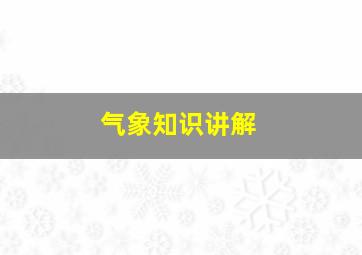 气象知识讲解